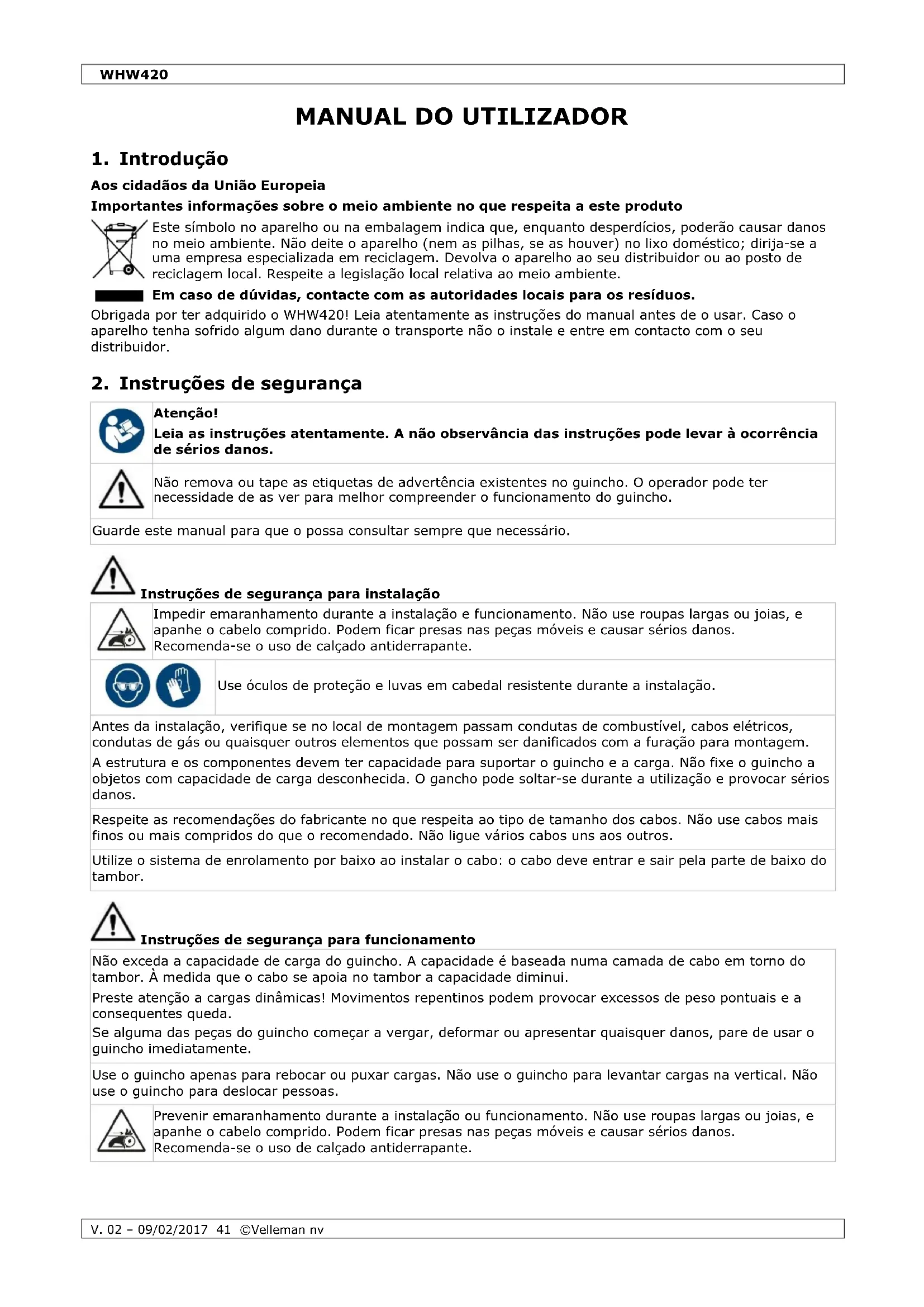 WHW420

MANUAL DO UTILIZADOR

1. Introdução

Aos cidadãos da União Europeia

Importantes informações sobre o meio ambiente no que respeita a este produto

Este símbolo no aparelho ou na embalagem indica que, enquanto desperdícios, poderão causar danos no meio ambiente. Não deite o aparelho (nem as pilhas, se as houver) no lixo doméstico; dirija-se a uma empresa especializada em reciclagem. Devolva o aparelho ao seu distribuidor ou ao posto de reciclagem local. Respeite a legislação local relativa ao meio ambiente.

Em caso de dúvidas, contacte com as autoridades locais para os resíduos.

Obrigada por ter adquirido o WHW420! Leia atentamente as instruções do manual antes de o usar. Caso o aparelho tenha sofrido algum dano durante o transporte não o instale e entre em contacto com o seu distribuidor.

2. Instruções de segurança

Atenção!
Leia as instruções atentamente. A não observância das instruções pode levar à ocorrência de sérios danos.

Não remova ou tape as etiquetas de advertência existentes no guincho. O operador pode ter necessidade de as ver para melhor compreender o funcionamento do guincho.

Guarde este manual para que o possa consultar sempre que necessário.

Instruções de segurança para instalação

Impedir emaranhamento durante a instalação e funcionamento. Não use roupas largas ou joias, e apanhe o cabelo comprido. Podem ficar presas nas peças móveis e causar sérios danos. Recomenda-se o uso de calçado antiderrapante.

Use óculos de proteção e luvas em cabedal resistente durante a instalação.

Antes da instalação, verifique se no local de montagem passam condutas de combustível, cabos elétricos, condutas de gás ou quaisquer outros elementos que possam ser danificados com a furação para montagem.

A estrutura e os componentes devem ter capacidade para suportar o guincho e a carga. Não fixe o guincho a objetos com capacidade de carga desconhecida. O gancho pode soltar-se durante a utilização e provocar sérios danos.

Respeite as recomendações do fabricante no que respeita ao tipo de tamanho dos cabos. Não use cabos mais finos ou mais compridos do que o recomendado. Não ligue vários cabos uns aos outros.

Utilize o sistema de enrolamento por baixo ao instalar o cabo: o cabo deve entrar e sair pela parte de baixo do tambor.

Instruções de segurança para funcionamento

Não exceda a capacidade de carga do guincho. A capacidade é baseada numa camada de cabo em torno do tambor. À medida que o cabo se apoia no tambor a capacidade diminui.

Preste atenção a cargas dinâmicas! Movimentos repentinos podem provocar excessos de peso pontuais e a consequentes queda.

Se alguma das peças do guincho começar a vergar, deformar ou apresentar quaisquer danos, pare de usar o guincho imediatamente.

Use o guincho apenas para rebocar ou puxar cargas. Não use o guincho para levantar cargas na vertical. Não use o guincho para deslocar pessoas.

Prevenir emaranhamento durante a instalação ou funcionamento. Não use roupas largas ou joias, e apanhe o cabelo comprido. Podem ficar presas nas peças móveis e causar sérios danos. Recomenda-se o uso de calçado antiderrapante.

V. 02 – 09/02/2017 41 ©Velleman nv